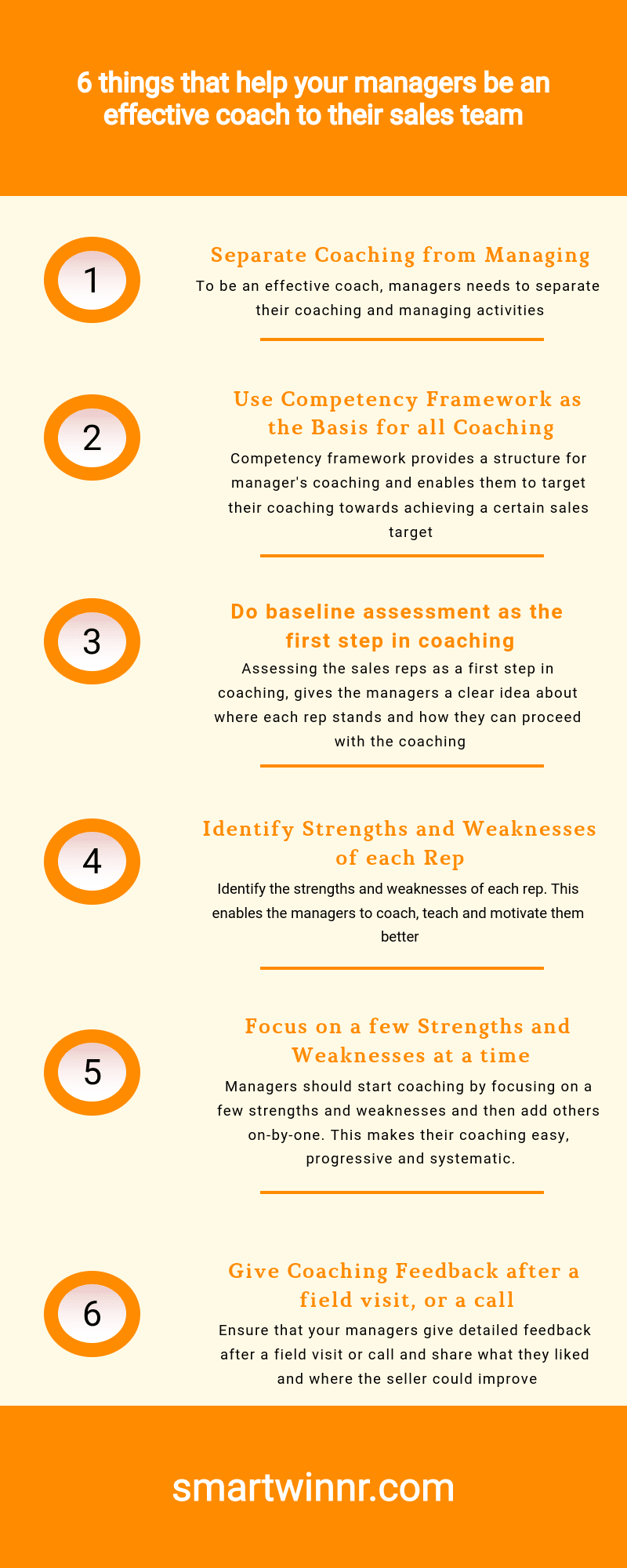 6 things that help your managers be an effective coach to their sales team

1

Separate Coaching from Managing

To be an effective coach, managers needs to separate their coaching and managing activities

2

Use Competency Framework as the Basis for all Coaching

Competency framework provides a structure for manager's coaching and enables them to target their coaching towards achieving a certain sales target

3

Do baseline assessment as the first step in coaching

Assessing the sales reps as a first step in coaching, gives the managers a clear idea about where each rep stands and how they can proceed with the coaching

4

Identify Strengths and Weaknesses of each Rep

Identify the strengths and weaknesses of each rep. This enables the managers to coach, teach and motivate them better

5

Focus on a few Strengths and Weaknesses at a time

Managers should start coaching by focusing on a few strengths and weaknesses and then add others on-by-one. This makes their coaching easy, progressive and systematic.

6

Give Coaching Feedback after a field visit, or a call

Ensure that your managers give detailed feedback after a field visit or call and share what they liked and where the seller could improve

smartwinnr.com